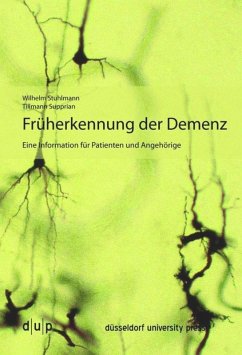 Wilhelm Stuhlmann
Tillmann Supprian

Früherkennung der Demenz

Eine Information für Patienten und Angehörige

d|u|p

düsseldorf university press